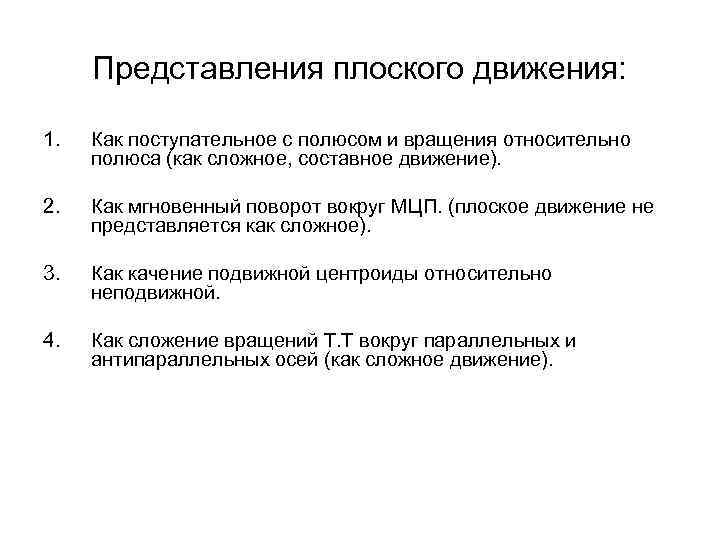 Представления плоского движения:

1. Как поступательное с полюсом и вращения относительно полюса (как сложное, составное движение).

2. Как мгновенный поворот вокруг МЦП. (плоское движение не представляется как сложное).

3. Как качение подвижной центроиды относительно неподвижной.

4. Как сложение вращений Т.Т вокруг параллельных и антипараллельных осей (как сложное движение).